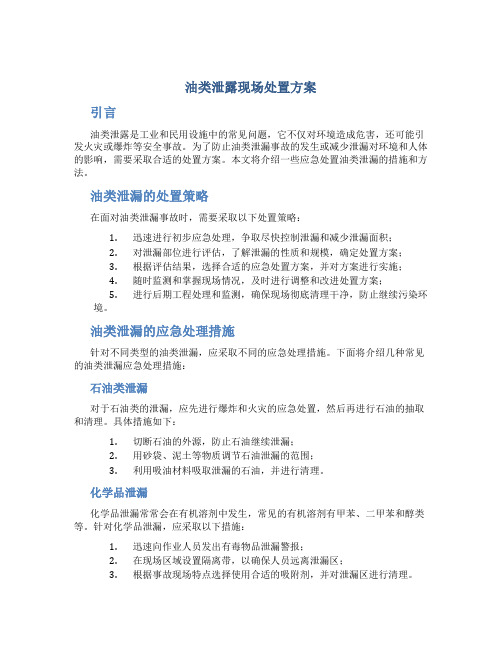 油类泄露现场处置方案

引言

油类泄露是工业和民用设施中的常见问题，它不仅对环境造成危害，还可能引发火灾或爆炸等安全事故。为了防止油类泄漏事故的发生或减少泄漏对环境和人体的影响，需要采取合适的处置方案。本文将介绍一些应急处置油类泄漏的措施和方法。

油类泄漏的处置策略

在面对油类泄漏事故时，需要采取以下处置策略：

1. 迅速进行初步应急处理，争取尽快控制泄漏和减少泄漏面积；
2. 对泄漏部位进行评估，了解泄漏的性质和规模，确定处置方案；
3. 根据评估结果，选择合适的应急处置方案，并对方案进行实施；
4. 随时监测和掌握现场情况，及时进行调整和改进处置方案；
5. 进行后期工程处理和监测，确保现场彻底清理干净，防止继续污染环境。

油类泄漏的应急处理措施

针对不同类型的油类泄漏，应采取不同的应急处理措施。下面将介绍几种常见的油类泄漏应急处理措施：

石油类泄漏

对于石油类的泄漏，应先进行爆炸和火灾的应急处置，然后再进行石油的抽取和清理。具体措施如下：

1. 切断石油的外源，防止石油继续泄漏；
2. 用砂袋、泥土等物质调节石油泄漏的范围；
3. 利用吸油材料吸取泄漏的石油，并进行清理。

化学品泄漏

化学品泄漏常常会在有机溶剂中发生，常见的有机溶剂有甲苯、二甲苯和醇类等。针对化学品泄漏，应采取以下措施：

1. 迅速向作业人员发出有毒物品泄漏警报；
2. 在现场区域设置隔离带，以确保人员远离泄漏区；
3. 根据事故现场特点选择使用合适的吸附剂，并对泄漏区进行清理。